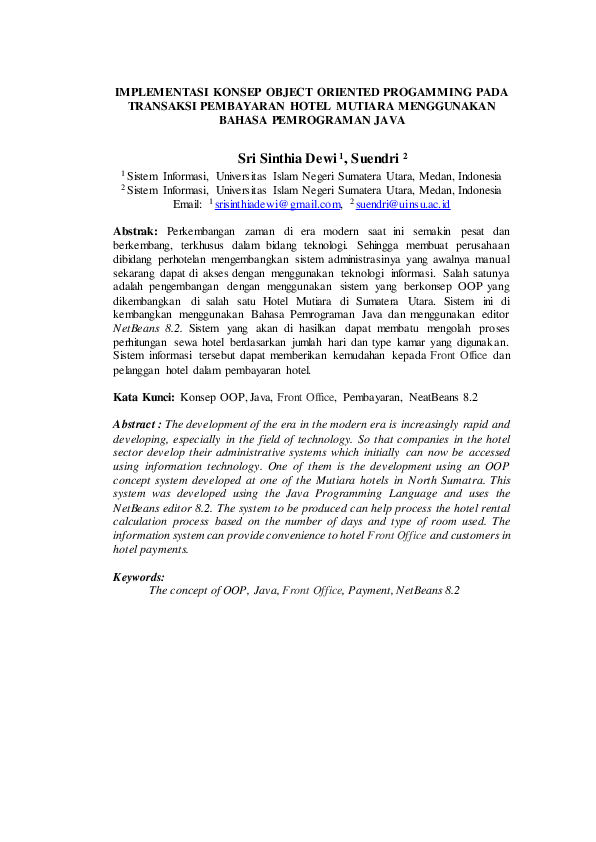 IMPLEMENTASI KONSEP OBJECT ORIENTED PROGAMMING PADA TRANSAKSI PEMBAYARAN HOTEL MUTIARA MENGGUNAKAN BAHASA PEMROGRAMAN JAVA

Sri Sinthia Dewi $^1$, Suendri $^2$

$^1$ Sistem Informasi, Universitas Islam Negeri Sumatera Utara, Medan, Indonesia
$^2$ Sistem Informasi, Universitas Islam Negeri Sumatera Utara, Medan, Indonesia
Email: $^1$ srisinthiadewi@gmail.com, $^2$ suendri@uinsu.ac.id

Abstrak: Perkembangan zaman di era modern saat ini semakin pesat dan berkembang, terkhusus dalam bidang teknologi. Sehingga membuat perusahaan dibidang perhotelan mengembangkan sistem administrasinya yang awalnya manual sekarang dapat di akses dengan menggunakan teknologi informasi. Salah satunya adalah pengembangan dengan menggunakan sistem yang berkonsep OOP yang dikembangkan di salah satu Hotel Mutiara di Sumatera Utara. Sistem ini di kembangkan menggunakan Bahasa Pemrograman Java dan menggunakan editor NetBeans 8.2. Sistem yang akan di hasilkan dapat membatu mengolah proses perhitungan sewa hotel berdasarkan jumlah hari dan type kamar yang digunakan. Sistem informasi tersebut dapat memberikan kemudahan kepada Front Office dan pelanggan hotel dalam pembayaran hotel.

Kata Kunci: Konsep OOP, Java, Front Office, Pembayaran, NeatBeans 8.2

Abstract : The development of the era in the modern era is increasingly rapid and developing, especially in the field of technology. So that companies in the hotel sector develop their administrative systems which initially can now be accessed using information technology. One of them is the development using an OOP concept system developed at one of the Mutiara hotels in North Sumatra. This system was developed using the Java Programming Language and uses the NetBeans editor 8.2. The system to be produced can help process the hotel rental calculation process based on the number of days and type of room used. The information system can provide convenience to hotel Front Office and customers in hotel payments.

Keywords:
The concept of OOP, Java, Front Office, Payment, NetBeans 8.2